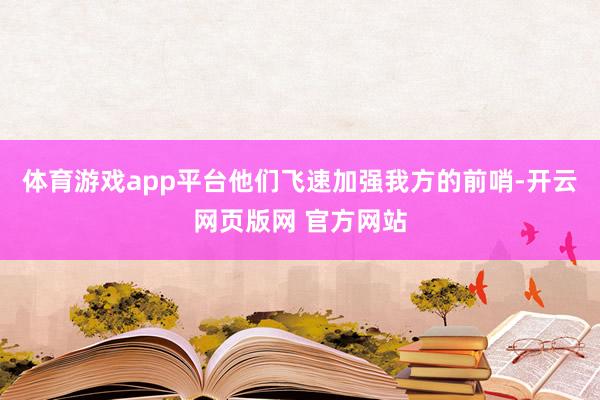 体育游戏app平台他们飞速加强我方的前哨-开云网页版网 官方网站